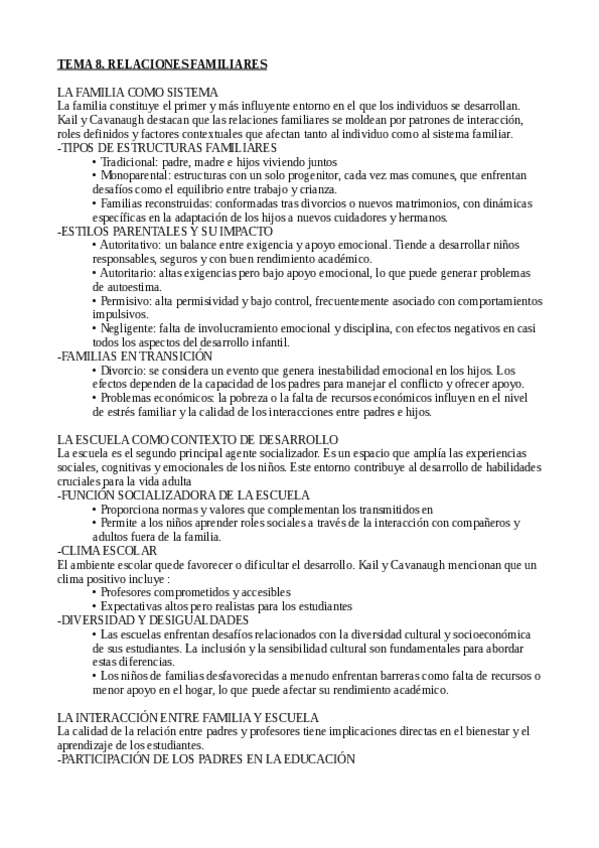 TEMA 8. RELACIONES FAMILIARES

LA FAMILIA COMO SISTEMA
La familia constituye el primer y más influyente entorno en el que los individuos se desarrollan. Kail y Cavanaugh destacan que las relaciones familiares se moldean por patrones de interacción, roles definidos y factores contextuales que afectan tanto al individuo como al sistema familiar.
-TIPOS DE ESTRUCTURAS FAMILIARES
• Tradicional: padre, madre e hijos viviendo juntos
• Monoparental: estructuras con un solo progenitor, cada vez mas comunes, que enfrentan desafíos como el equilibrio entre trabajo y crianza.
• Familias reconstruidas: conformadas tras divorcios o nuevos matrimonios, con dinámicas específicas en la adaptación de los hijos a nuevos cuidadores y hermanos.
-ESTILOS PARENTALES Y SU IMPACTO
• Autoritativo: un balance entre exigencia y apoyo emocional. Tiende a desarrollar niños responsables, seguros y con buen rendimiento académico.
• Autoritario: altas exigencias pero bajo apoyo emocional, lo que puede generar problemas de autoestima.
• Permisivo: alta permisividad y bajo control, frecuentemente asociado con comportamientos impulsivos.
• Negligente: falta de involucramiento emocional y disciplina, con efectos negativos en casi todos los aspectos del desarrollo infantil.
-FAMILIAS EN TRANSICIÓN
• Divorcio: se considera un evento que genera inestabilidad emocional en los hijos. Los efectos dependen de la capacidad de los padres para manejar el conflicto y ofrecer apoyo.
• Problemas económicos: la pobreza o la falta de recursos económicos influyen en el nivel de estrés familiar y la calidad de los interacciones entre padres e hijos.

LA ESCUELA COMO CONTEXTO DE DESARROLLO
La escuela es el segundo principal agente socializador. Es un espacio que amplía las experiencias sociales, cognitivas y emocionales de los niños. Este entorno contribuye al desarrollo de habilidades cruciales para la vida adulta
-FUNCIÓN SOCIALIZADORA DE LA ESCUELA
• Proporciona normas y valores que complementan los transmitidos en
• Permite a los niños aprender roles sociales a través de la interacción con compañeros y adultos fuera de la familia.
-CLIMA ESCOLAR
El ambiente escolar quede favorecer o dificultar el desarrollo. Kail y Cavanaugh mencionan que un clima positivo incluye :
• Profesores comprometidos y accesibles
• Expectativas altos pero realistas para los estudiantes
-DIVERSIDAD Y DESIGUALDADES
• Las escuelas enfrentan desafíos relacionados con la diversidad cultural y socioeconómica de sus estudiantes. La inclusión y la sensibilidad cultural son fundamentales para abordar estas diferencias.
• Los niños de familias desfavorecidas a menudo enfrentan barreras como falta de recursos o menor apoyo en el hogar, lo que puede afectar su rendimiento académico.

LA INTERACCIÓN ENTRE FAMILIA Y ESCUELA
La calidad de la relación entre padres y profesores tiene implicaciones directas en el bienestar y el aprendizaje de los estudiantes.
-PARTICIPACIÓN DE LOS PADRES EN LA EDUCACIÓN